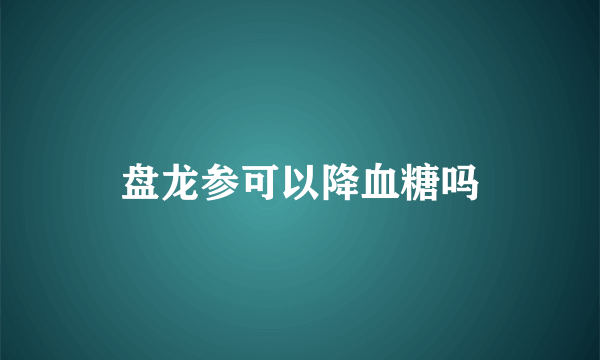 盘龙参可以降血糖吗